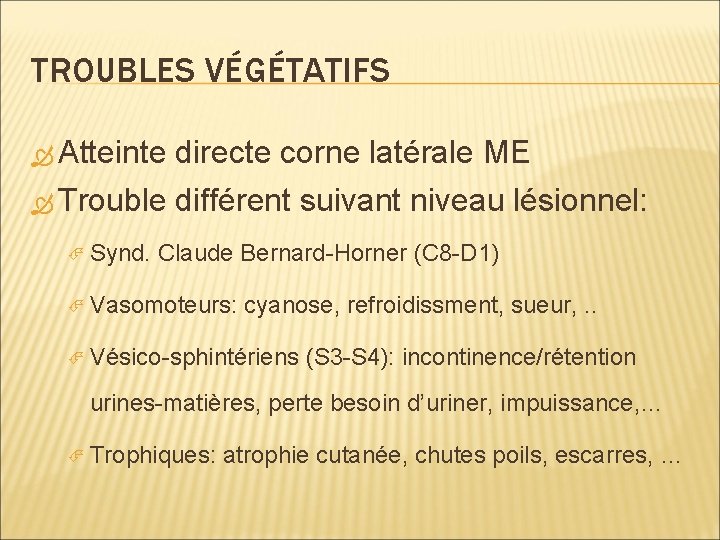 TROUBLES VÉGÉTATIFS

Atteinte directe corne latérale ME

Trouble différent suivant niveau lésionnel:

Synd. Claude Bernard-Horner (C8-D1)

Vasomoteurs: cyanose, refroidissment, sueur, ..

Vésico-sphintériens (S3-S4): incontinence/rétention urines-matières, perte besoin d'uriner, impuissance,…

Trophiques: atrophie cutanée, chutes poils, escarres, …